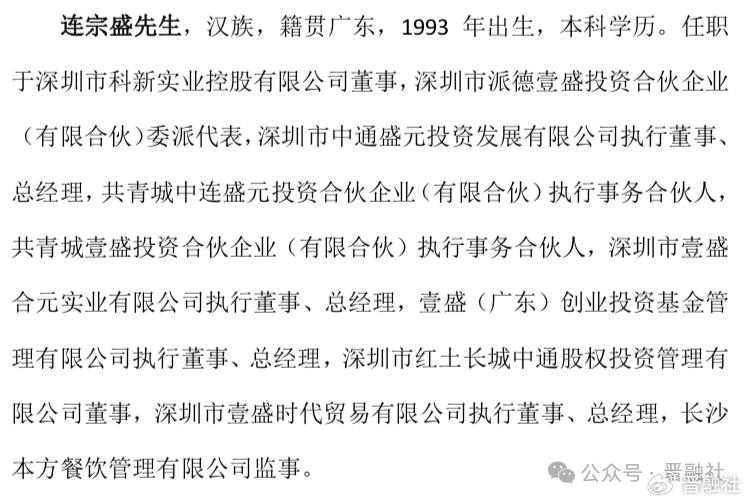 连宗盛先生，汉族，籍贯广东，1993 年出生，本科学历。任职于深圳市科新实业控股有限公司董事，深圳市派德壹盛投资合伙企业（有限合伙）委派代表，深圳市中通盛元投资发展有限公司执行董事、总经理，共青城中连盛元投资合伙企业（有限合伙）执行事务合伙人，共青城壹盛投资合伙企业（有限合伙）执行事务合伙人，深圳市壹盛合元实业有限公司执行董事、总经理，壹盛（广东）创业投资基金管理有限公司执行董事、总经理，深圳市红土长城中通股权投资管理有限公司董事，深圳市壹盛时代贸易有限公司执行董事、总经理，长沙本方餐饮管理有限公司监事。

公众号 · 晋融社
晋融社